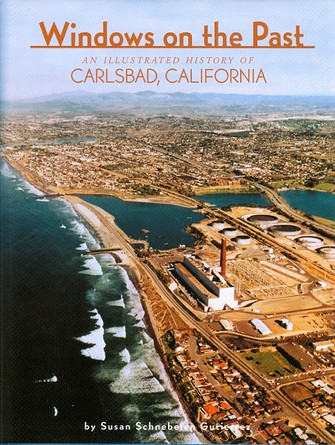 Windows on the Past

AN ILLUSTRATED HISTORY OF
CARLSBAD, CALIFORNIA

by Susan Schnebelen Gutierrez